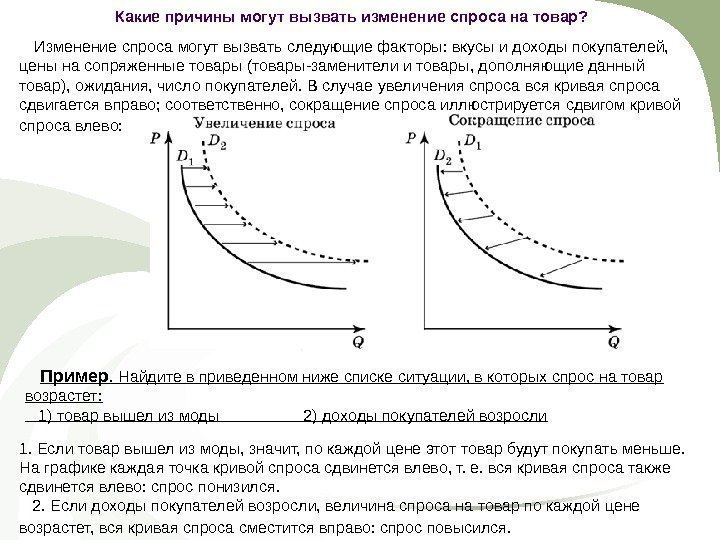 Какие причины могут вызвать изменение спроса на товар?

Изменение спроса могут вызвать следующие факторы: вкусы и доходы покупателей, цены на сопряженные товары (товары-заменители и товары, дополняющие данный товар), ожидания, число покупателей. В случае увеличения спроса вся кривая спроса сдвигается вправо; соответственно, сокращение спроса иллюстрируется сдвигом кривой спроса влево:

Увеличение спроса

$P$

$D_1$

$D_2$

$Q$

Сокращение спроса

$P$

$D_2$

$D_1$

$Q$

Пример. Найдите в приведенном ниже списке ситуации, в которых спрос на товар возрастет:
1) товар вышел из моды 2) доходы покупателей возросли

1. Если товар вышел из моды, значит, по каждой цене этот товар будут покупать меньше. На графике каждая точка кривой спроса сдвинется влево, т. е. вся кривая спроса также сдвинется влево: спрос понизился.

2. Если доходы покупателей возросли, величина спроса на товар по каждой цене возрастет, вся кривая спроса сместится вправо: спрос повысился.